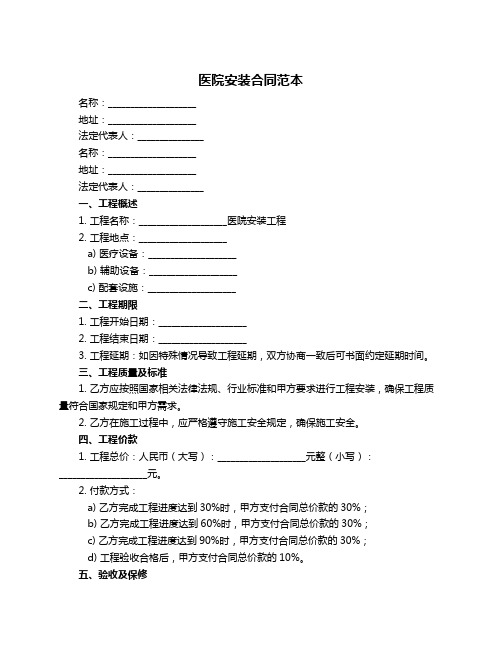 医院安装合同范本

名称：__________________

地址：__________________

法定代表人：______________

名称：__________________

地址：__________________

法定代表人：______________

一、工程概述

1. 工程名称：__________________医院安装工程

2. 工程地点：__________________

a) 医疗设备：__________________

b) 辅助设备：__________________

c) 配套设施：__________________

二、工程期限

1. 工程开始日期：__________________

2. 工程结束日期：__________________

3. 工程延期：如因特殊情况导致工程延期，双方协商一致后可书面约定延期时间。

三、工程质量及标准

1. 乙方应按照国家相关法律法规、行业标准和甲方要求进行工程安装，确保工程质量符合国家规定和甲方需求。

2. 乙方在施工过程中，应严格遵守施工安全规定，确保施工安全。

四、工程价款

1. 工程总价：人民币（大写）：__________________元整（小写）：__________________元。

2. 付款方式：

a) 乙方完成工程进度达到 30%时，甲方支付合同总价款的 30%；

b) 乙方完成工程进度达到 60%时，甲方支付合同总价款的 30%；

c) 乙方完成工程进度达到 90%时，甲方支付合同总价款的 30%；

d) 工程验收合格后，甲方支付合同总价款的 10%。

五、验收及保修